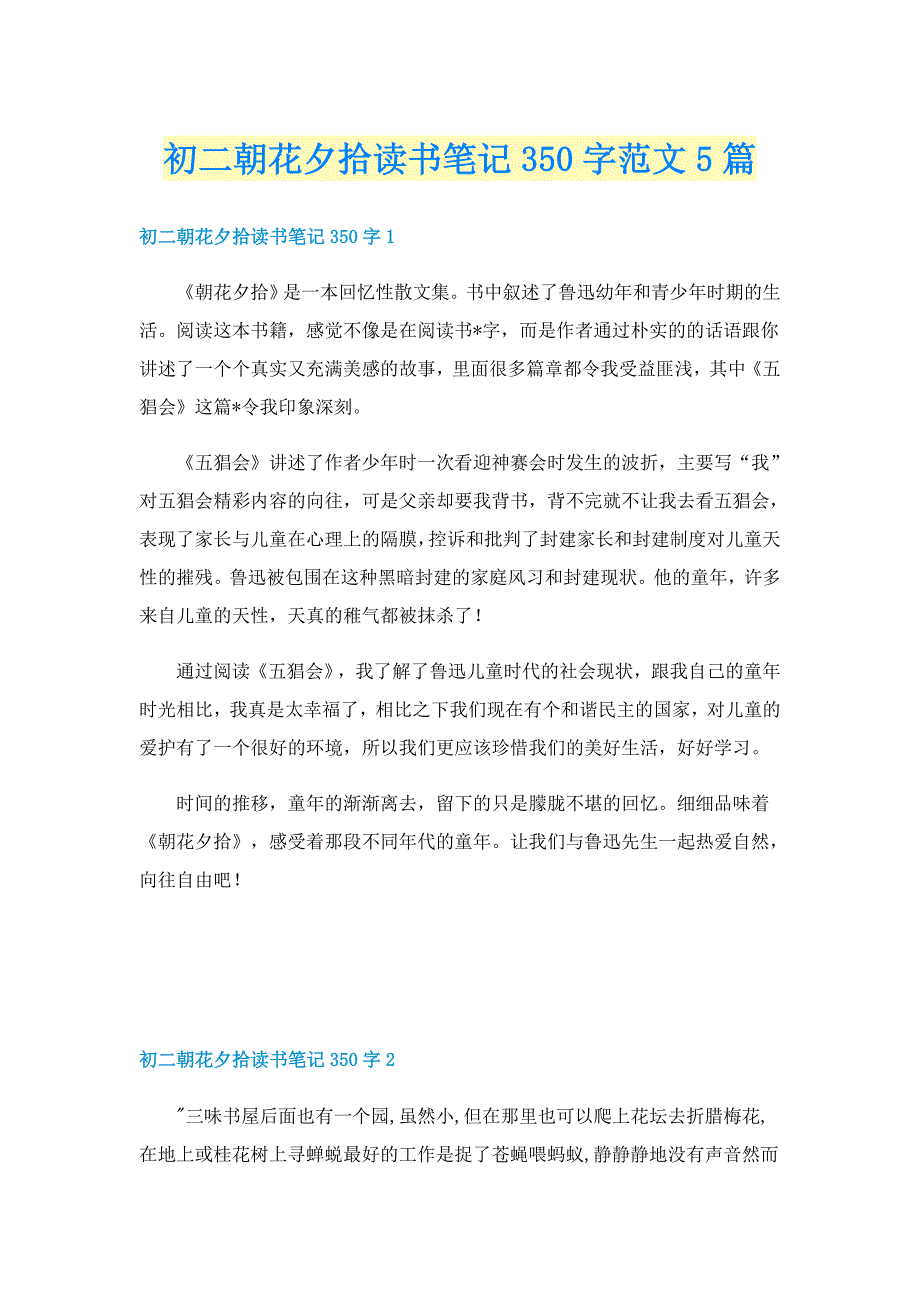 初二朝花夕拾读书笔记350字范文5篇

初二朝花夕拾读书笔记350字1

《朝花夕拾》是一本回忆性散文集。书中叙述了鲁迅幼年和青少年时期的生活。阅读这本书籍，感觉不像是在阅读书*字，而是作者通过朴实的话语跟你讲述了一个个真实又充满美感的故事，里面很多篇章都令我受益匪浅，其中《五猖会》这篇*令我印象深刻。

《五猖会》讲述了作者少年时一次看迎神赛会时发生的波折，主要写“我”对五猖会精彩内容的向往，可是父亲却要我背书，背不完就不让我去看五猖会，表现了家长与儿童在心理上的隔膜，控诉和批判了封建家长和封建制度对儿童天性的摧残。鲁迅被包围在这种黑暗封建的家庭风习和封建现状。他的童年，许多来自儿童的天性，天真的稚气都被抹杀了！

通过阅读《五猖会》，我了解了鲁迅儿童时代的社会现状，跟我自己的童年时光相比，我真是太幸福了，相比之下我们现在有个和谐民主的国家，对儿童的爱护有了一个很好的环境，所以我们更应该珍惜我们的美好生活，好好学习。

时间的推移，童年的渐渐离去，留下的只是朦胧不堪的回忆。细细品味着《朝花夕拾》，感受着那段不同年代的童年。让我们与鲁迅先生一起热爱自然，向往自由吧！

初二朝花夕拾读书笔记350字2

"三味书屋后面也有一个园,虽然小,但在那里也可以爬上花坛去折腊梅花,在地上或桂花树上寻蝉蜕最好的工作是捉了苍蝇喂蚂蚁,静静静地没有声音然而